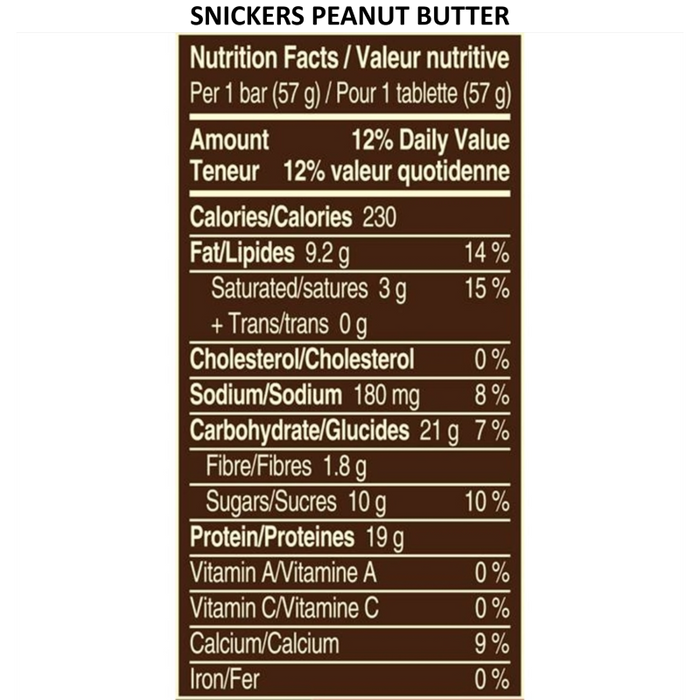 SNICKERS PEANUT BUTTER

Nutrition Facts / Valeur nutritive
Per 1 bar (57 g) / Pour 1 tablette (57 g)

Amount 12% Daily Value
Teneur 12% valeur quotidenne

Calories/Calories 230
Fat/Lipides 9.2 g 14 %
Saturated/satures 3 g 15 %
+ Trans/trans 0 g
Cholesterol/Cholesterol 0 %
Sodium/Sodium 180 mg 8 %
Carbohydrate/Glucides 21 g 7 %
Fibre/Fibres 1.8 g
Sugars/Sucres 10 g 10 %
Protein/Proteines 19 g
Vitamin A/Vitamine A 0 %
Vitamin C/Vitamine C 0 %
Calcium/Calcium 9 %
Iron/Fer 0 %